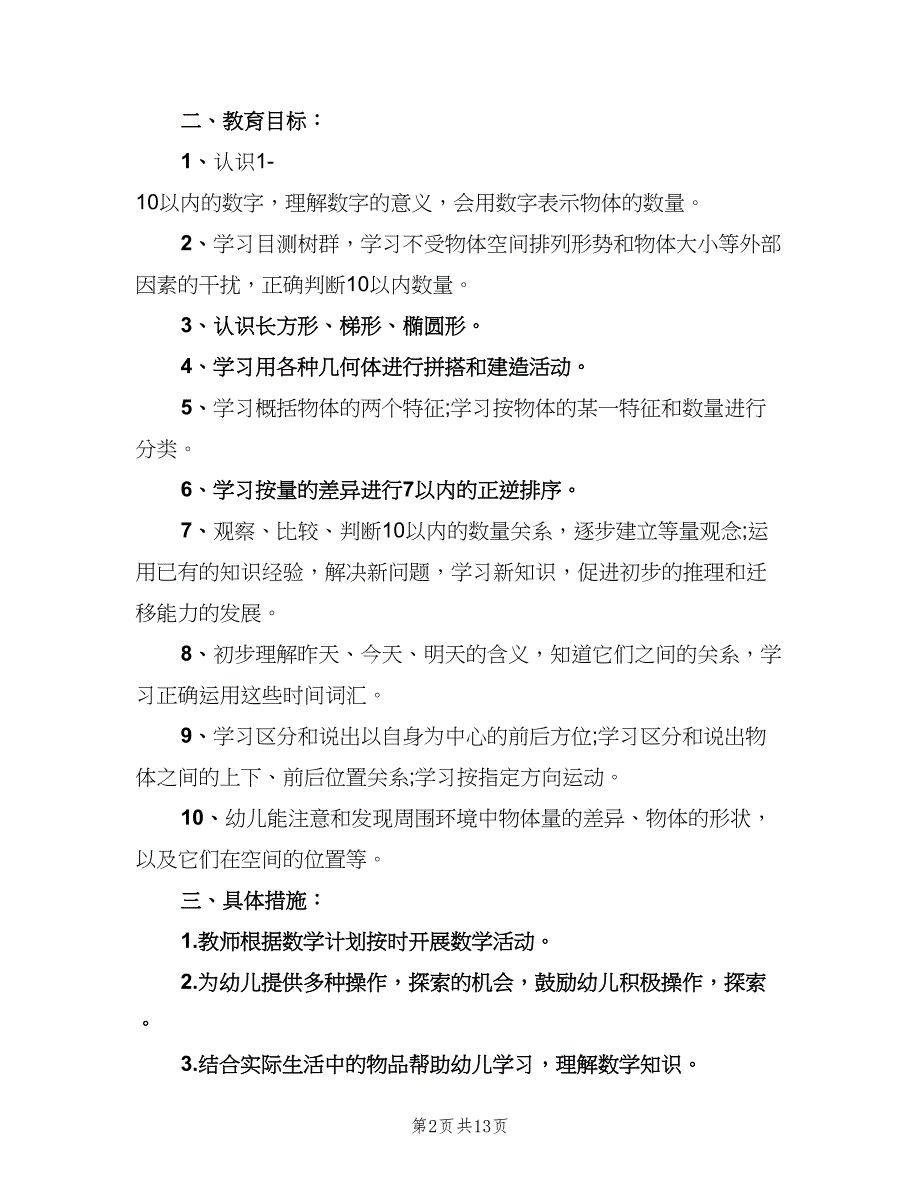 二、教育目标：

1、认识1-10以内的数字，理解数字的意义，会用数字表示物体的数量。

2、学习目测树群，学习不受物体空间排列形势和物体大小等外部因素的干扰，正确判断10以内数量。

3、认识长方形、梯形、椭圆形。

4、学习用各种几何体进行拼搭和建造活动。

5、学习概括物体的两个特征;学习按物体的某一特征和数量进行分类。

6、学习按量的差异进行7以内的正逆排序。

7、观察、比较、判断10以内的数量关系，逐步建立等量观念;运用已有的知识经验，解决新问题，学习新知识，促进初步的推理和迁移能力的发展。

8、初步理解昨天、今天、明天的含义，知道它们之间的关系，学习正确运用这些时间词汇。

9、学习区分和说出以自身为中心的前后方位;学习区分和说出物体之间的上下、前后位置关系;学习按指定方向运动。

10、幼儿能注意和发现周围环境中物体量的差异、物体的形状，以及它们在空间的位置等。

三、具体措施：

1.教师根据数学计划按时开展数学活动。

2.为幼儿提供多种操作，探索的机会，鼓励幼儿积极操作，探索。

3.结合实际生活中的物品帮助幼儿学习，理解数学知识。

第2页 共13页